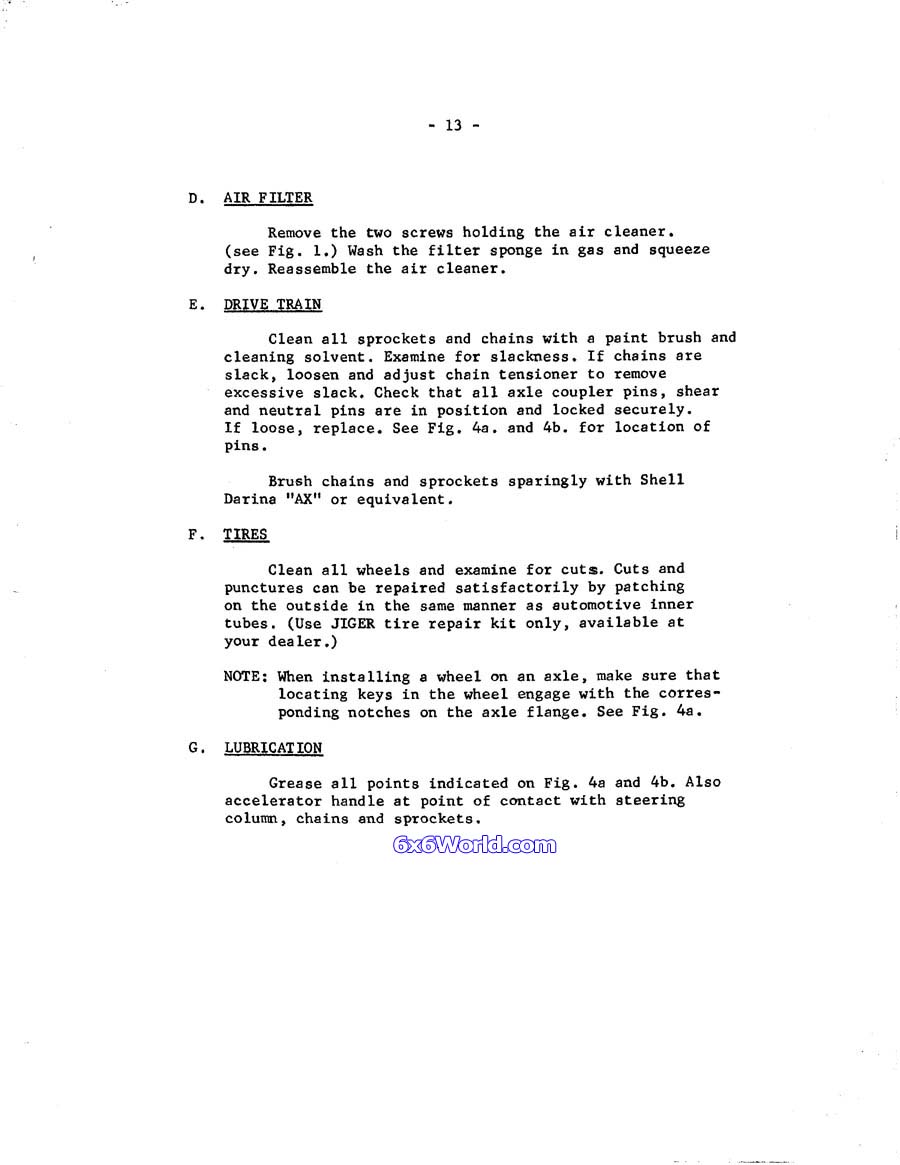 - 13 -

D. AIR FILTER

Remove the two screws holding the air cleaner. (see Fig. 1.) Wash the filter sponge in gas and squeeze dry. Reassemble the air cleaner.

E. DRIVE TRAIN

Clean all sprockets and chains with a paint brush and cleaning solvent. Examine for slackness. If chains are slack, loosen and adjust chain tensioner to remove excessive slack. Check that all axle coupler pins, shear and neutral pins are in position and locked securely. If loose, replace. See Fig. 4a. and 4b. for location of pins.

Brush chains and sprockets sparingly with Shell Darina "AX" or equivalent.

F. TIRES

Clean all wheels and examine for cuts. Cuts and punctures can be repaired satisfactorily by patching on the outside in the same manner as automotive inner tubes. (Use JIGER tire repair kit only, available at your dealer.)

NOTE: When installing a wheel on an axle, make sure that locating keys in the wheel engage with the corresponding notches on the axle flange. See Fig. 4a.

G. LUBRICATION

Grease all points indicated on Fig. 4a and 4b. Also accelerator handle at point of contact with steering column, chains and sprockets.

6x6World.com